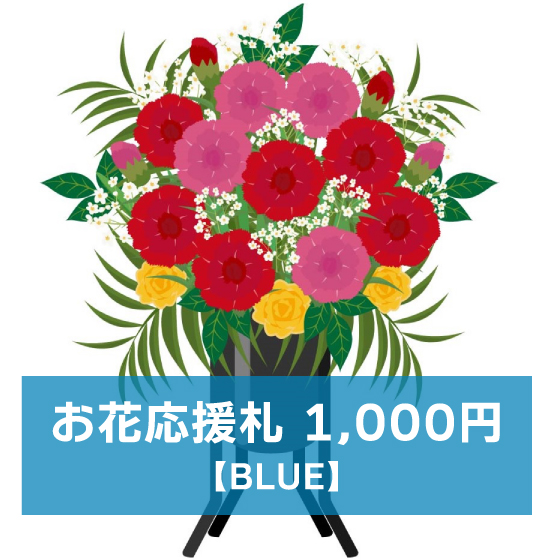 お花応援札 1,000円
【BLUE】